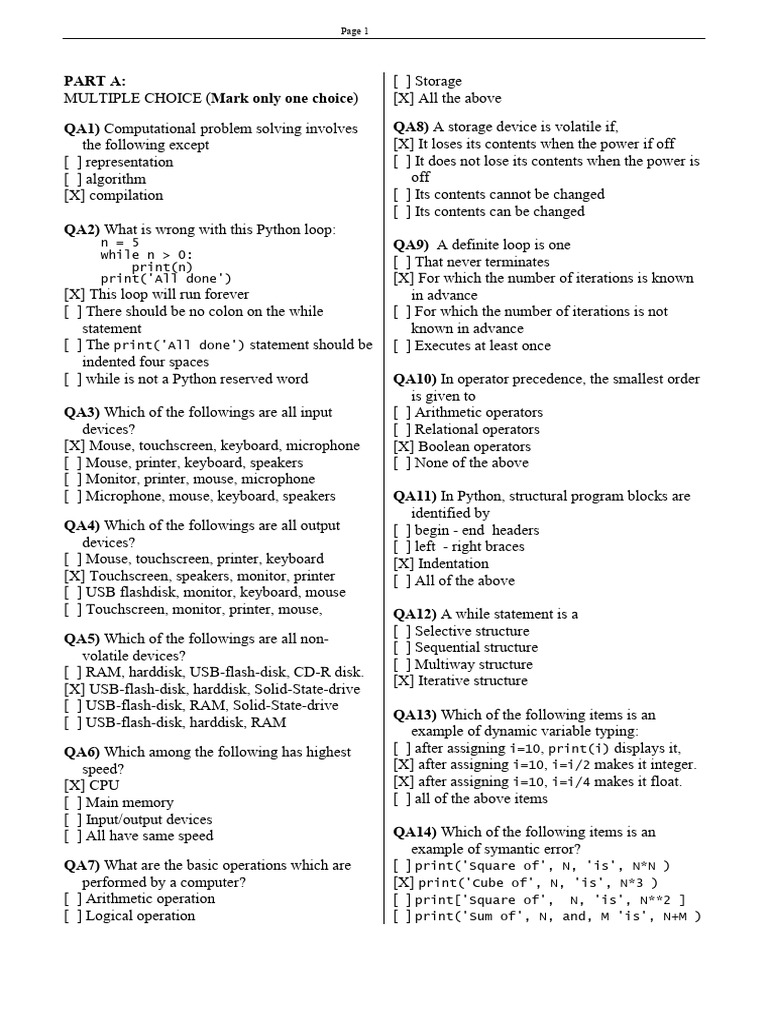 Page 1

**PART A:**
MULTIPLE CHOICE (**Mark only one choice**)

**QA1)** Computational problem solving involves the following except
[ ] representation
[ ] algorithm
[X] compilation

**QA2)** What is wrong with this Python loop:
n = 5
while n > 0:
    print(n)
print('All done')
[X] This loop will run forever
[ ] There should be no colon on the while statement
[ ] The print('All done') statement should be indented four spaces
[ ] while is not a Python reserved word

**QA3)** Which of the followings are all input devices?
[X] Mouse, touchscreen, keyboard, microphone
[ ] Mouse, printer, keyboard, speakers
[ ] Monitor, printer, mouse, microphone
[ ] Microphone, mouse, keyboard, speakers

**QA4)** Which of the followings are all output devices?
[ ] Mouse, touchscreen, printer, keyboard
[X] Touchscreen, speakers, monitor, printer
[ ] USB flashdisk, monitor, keyboard, mouse
[ ] Touchscreen, monitor, printer, mouse,

**QA5)** Which of the followings are all non-volatile devices?
[ ] RAM, harddisk, USB-flash-disk, CD-R disk.
[X] USB-flash-disk, harddisk, Solid-State-drive
[ ] USB-flash-disk, RAM, Solid-State-drive
[ ] USB-flash-disk, harddisk, RAM

**QA6)** Which among the following has highest speed?
[X] CPU
[ ] Main memory
[ ] Input/output devices
[ ] All have same speed

**QA7)** What are the basic operations which are performed by a computer?
[ ] Arithmetic operation
[ ] Logical operation
[ ] Storage
[X] All the above

**QA8)** A storage device is volatile if,
[X] It loses its contents when the power if off
[ ] It does not lose its contents when the power is off
[ ] Its contents cannot be changed
[ ] Its contents can be changed

**QA9)** A definite loop is one
[ ] That never terminates
[X] For which the number of iterations is known in advance
[ ] For which the number of iterations is not known in advance
[ ] Executes at least once

**QA10)** In operator precedence, the smallest order is given to
[ ] Arithmetic operators
[ ] Relational operators
[X] Boolean operators
[ ] None of the above

**QA11)** In Python, structural program blocks are identified by
[ ] begin - end headers
[ ] left - right braces
[X] Indentation
[ ] All of the above

**QA12)** A while statement is a
[ ] Selective structure
[ ] Sequential structure
[ ] Multiway structure
[X] Iterative structure

**QA13)** Which of the following items is an example of dynamic variable typing:
[ ] after assigning i=10, print(i) displays it,
[X] after assigning i=10, i=i/2 makes it integer.
[X] after assigning i=10, i=i/4 makes it float.
[ ] all of the above items

**QA14)** Which of the following items is an example of symantic error?
[ ] print('Square of', N, 'is', N*N )
[X] print('Cube of', N, 'is', N*3 )
[ ] print['Square of', N, 'is', N**2 ]
[ ] print('Sum of', N, and, M 'is', N+M )